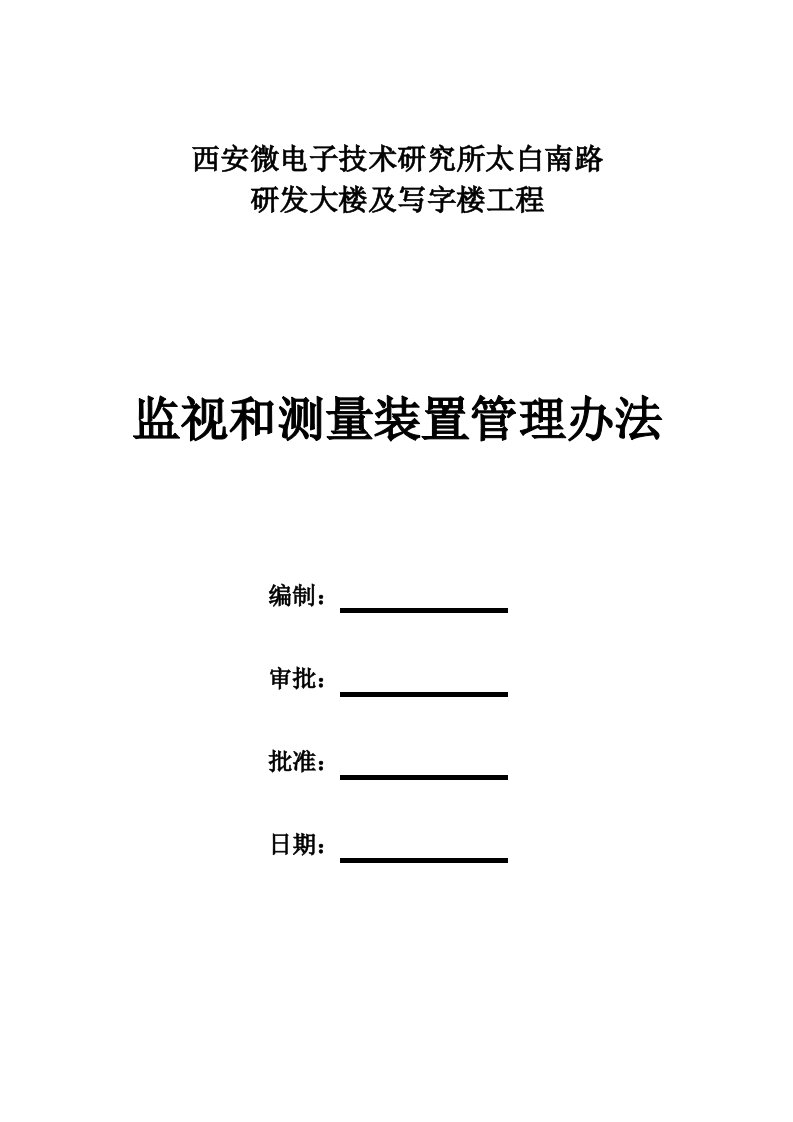 西安微电子技术研究所太白南路
研发大楼及写字楼工程

监视和测量装置管理办法

编制：

审批：

批准：

日期：